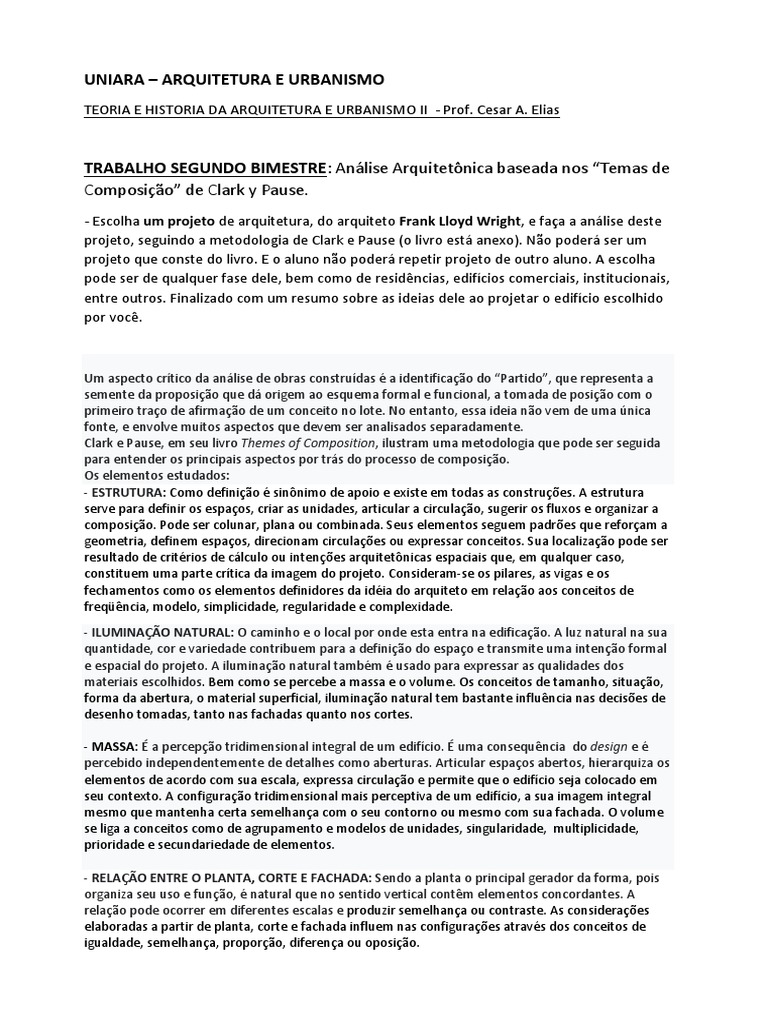 UNIARA – ARQUITETURA E URBANISMO

TEORIA E HISTORIA DA ARQUITETURA E URBANISMO II - Prof. Cesar A. Elias

TRABALHO SEGUNDO BIMESTRE: Análise Arquitetônica baseada nos “Temas de Composição” de Clark y Pause.

- Escolha um projeto de arquitetura, do arquiteto Frank Lloyd Wright, e faça a análise deste projeto, seguindo a metodologia de Clark e Pause (o livro está anexo). Não poderá ser um projeto que conste do livro. E o aluno não poderá repetir projeto de outro aluno. A escolha pode ser de qualquer fase dele, bem como de residências, edifícios comerciais, institucionais, entre outros. Finalizado com um resumo sobre as ideias dele ao projetar o edifício escolhido por você.

Um aspecto crítico da análise de obras construídas é a identificação do “Partido”, que representa a semente da proposição que dá origem ao esquema formal e funcional, a tomada de posição com o primeiro traço de afirmação de um conceito no lote. No entanto, essa ideia não vem de uma única fonte, e envolve muitos aspectos que devem ser analisados separadamente.
Clark e Pause, em seu livro Themes of Composition, ilustram uma metodologia que pode ser seguida para entender os principais aspectos por trás do processo de composição.
Os elementos estudados:
- ESTRUTURA: Como definição é sinônimo de apoio e existe em todas as construções. A estrutura serve para definir os espaços, criar as unidades, articular a circulação, sugerir os fluxos e organizar a composição. Pode ser colunar, plana ou combinada. Seus elementos seguem padrões que reforçam a geometria, definem espaços, direcionam circulações ou expressar conceitos. Sua localização pode ser resultado de critérios de cálculo ou intenções arquitetônicas espaciais que, em qualquer caso, constituem uma parte crítica da imagem do projeto. Consideram-se os pilares, as vigas e os fechamentos como os elementos definidores da idéia do arquiteto em relação aos conceitos de freqüência, modelo, simplicidade, regularidade e complexidade.

- ILUMINAÇÃO NATURAL: O caminho e o local por onde esta entra na edificação. A luz natural na sua quantidade, cor e variedade contribuem para a definição do espaço e transmite uma intenção formal e espacial do projeto. A iluminação natural também é usado para expressar as qualidades dos materiais escolhidos. Bem como se percebe a massa e o volume. Os conceitos de tamanho, situação, forma da abertura, o material superficial, iluminação natural tem bastante influência nas decisões de desenho tomadas, tanto nas fachadas quanto nos cortes.

- MASSA: É a percepção tridimensional integral de um edifício. É uma consequência do design e é percebido independentemente de detalhes como aberturas. Articular espaços abertos, hierarquiza os elementos de acordo com sua escala, expressa circulação e permite que o edifício seja colocado em seu contexto. A configuração tridimensional mais perceptiva de um edifício, a sua imagem integral mesmo que mantenha certa semelhança com o seu contorno ou mesmo com sua fachada. O volume se liga a conceitos como de agrupamento e modelos de unidades, singularidade, multiplicidade, prioridade e secundariedade de elementos.

- RELAÇÃO ENTRE O PLANTA, CORTE E FACHADA: Sendo a planta o principal gerador da forma, pois organiza seu uso e função, é natural que no sentido vertical contêm elementos concordantes. A relação pode ocorrer em diferentes escalas e produzir semelhança ou contraste. As considerações elaboradas a partir de planta, corte e fachada influem nas configurações através dos conceitos de igualdade, semelhança, proporção, diferença ou oposição.